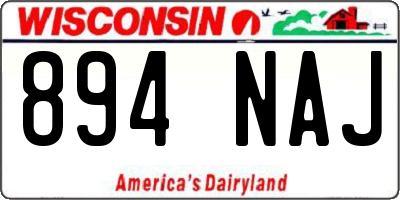 WISCONSIN

894 NAJ

America's Dairyland